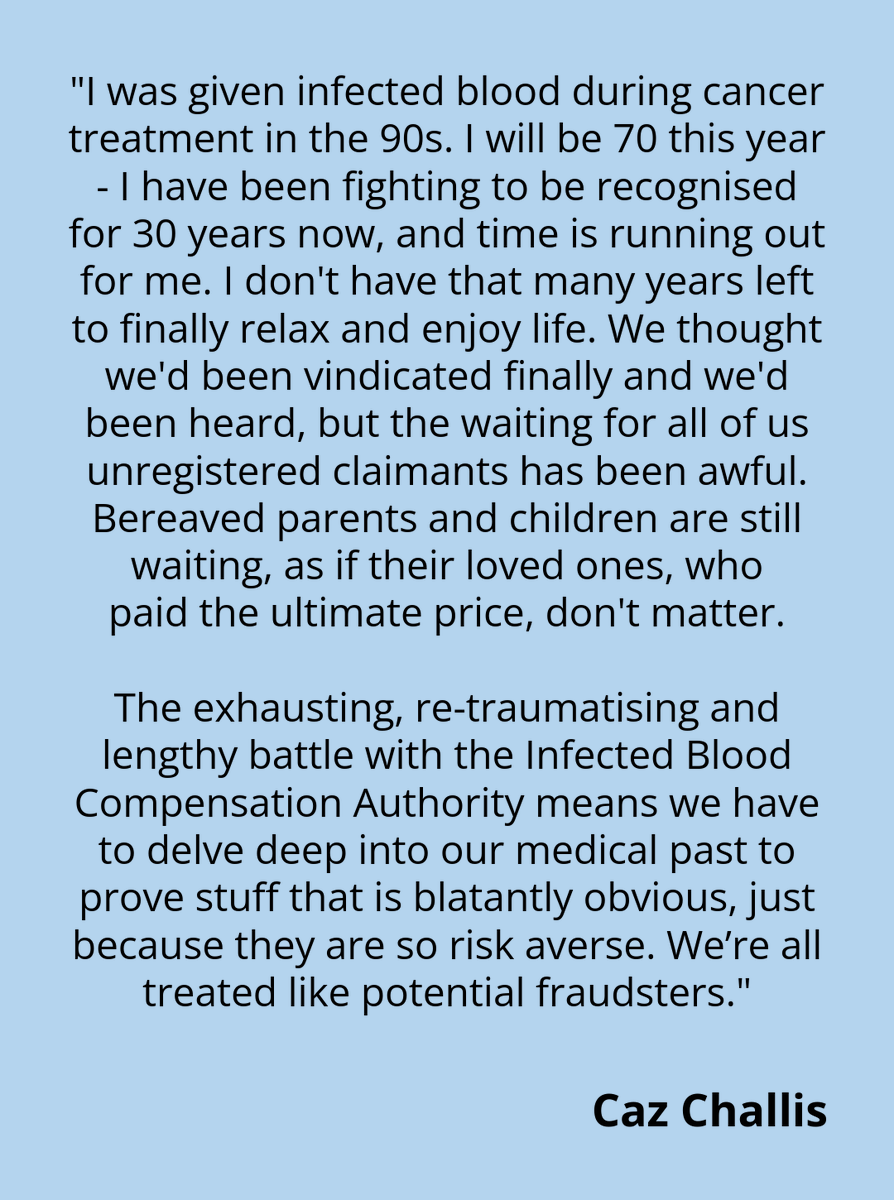 "I was given infected blood during cancer treatment in the 90s. I will be 70 this year - I have been fighting to be recognised for 30 years now, and time is running out for me. I don't have that many years left to finally relax and enjoy life. We thought we'd been vindicated finally and we'd been heard, but the waiting for all of us unregistered claimants has been awful. Bereaved parents and children are still waiting, as if their loved ones, who paid the ultimate price, don't matter.

The exhausting, re-traumatising and lengthy battle with the Infected Blood Compensation Authority means we have to delve deep into our medical past to prove stuff that is blatantly obvious, just because they are so risk averse. We’re all treated like potential fraudsters."

Caz Challis